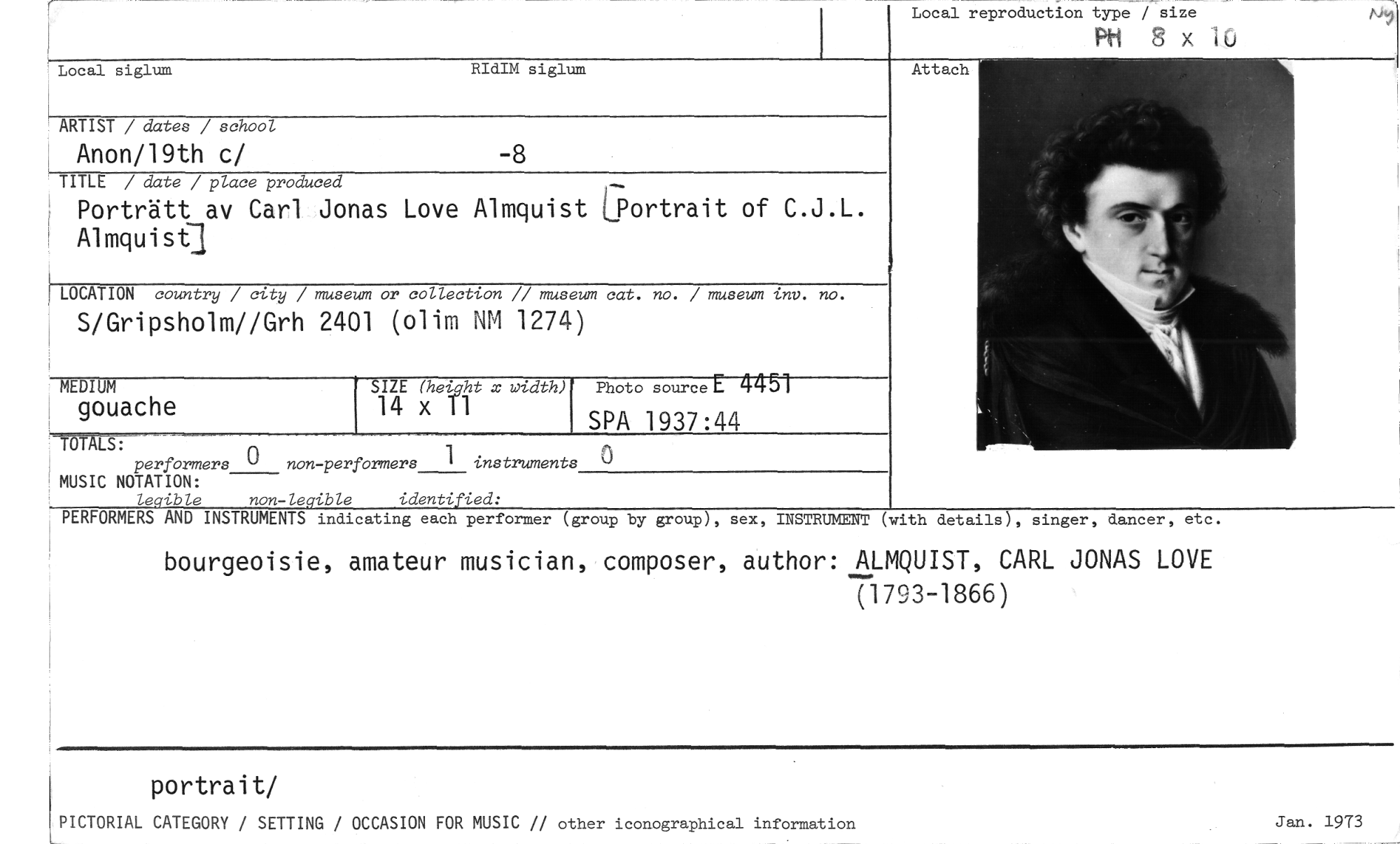 Local reproduction type / size
PH 8 x 10
Ny

Local siglum
RIdIM siglum
Attach

ARTIST / dates / school
Anon/19th c/ -8

TITLE / date / place produced
Porträtt av Carl Jonas Love Almquist [Portrait of C.J.L. Almquist]

LOCATION country / city / museum or collection // museum cat. no. / museum inv. no.
S/Gripsholm//Grh 2401 (olim NM 1274)

MEDIUM
gouache

SIZE (height x width)
14 x 11

Photo source E 4451
SPA 1937:44

TOTALS:
performers 0 non-performers 1 instruments 0
MUSIC NOTATION:
legible non-legible identified:

PERFORMERS AND INSTRUMENTS indicating each performer (group by group), sex, INSTRUMENT (with details), singer, dancer, etc.

bourgeoisie, amateur musician, composer, author: ALMQUIST, CARL JONAS LOVE (1793-1866)

portrait/

PICTORIAL CATEGORY / SETTING / OCCASION FOR MUSIC // other iconographical information

Jan. 1973